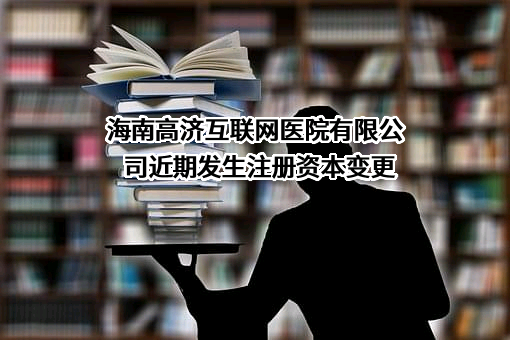 海南高济互联网医院有限公司近期发生注册资本变更